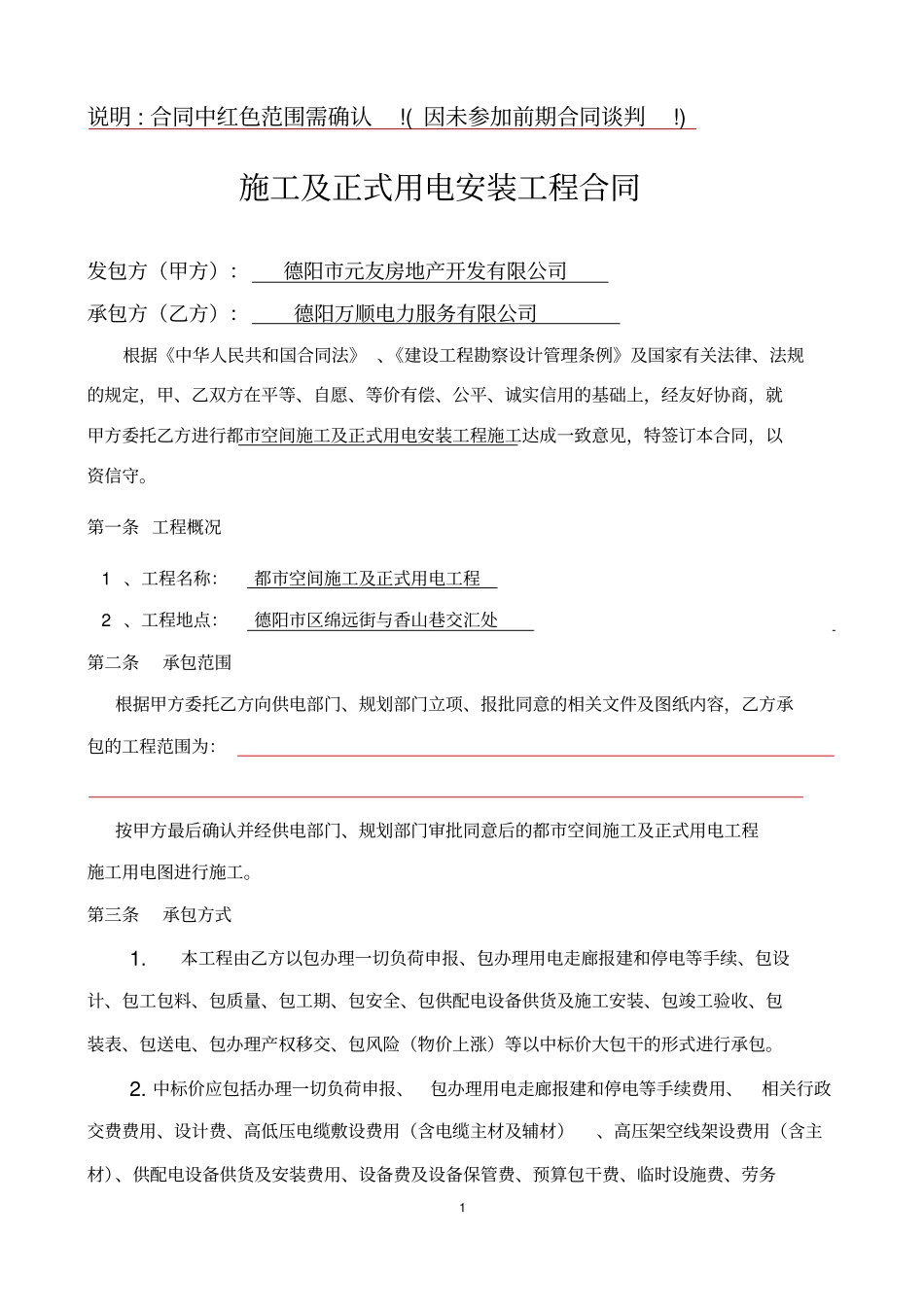 说明：合同中红色范围需确认 !( 因未参加前期合同谈判 !)

施工及正式用电安装工程合同

发包方（甲方）： 德阳市元友房地产开发有限公司

承包方（乙方）： 德阳万顺电力服务有限公司

根据《中华人民共和国合同法》 、《建设工程勘察设计管理条例》及国家有关法律、法规的规定，甲、乙双方在平等、自愿、等价有偿、公平、诚实信用的基础上，经友好协商，就甲方委托乙方进行都市空间施工及正式用电安装工程施工达成一致意见，特签订本合同，以资信守。

第一条 工程概况

1 、工程名称： 都市空间施工及正式用电工程

2 、工程地点： 德阳市区绵远街与香山巷交汇处

第二条 承包范围

根据甲方委托乙方向供电部门、规划部门立项、报批同意的相关文件及图纸内容，乙方承包的工程范围为：

按甲方最后确认并经供电部门、规划部门审批同意后的都市空间施工及正式用电工程施工用电图进行施工。

第三条 承包方式

1. 本工程由乙方以包办理一切负荷申报、包办理用电走廊报建和停电等手续、包设计、包工包料、包质量、包工期、包安全、包供配电设备供货及施工安装、包竣工验收、包装表、包送电、包办理产权移交、包风险（物价上涨）等以中标价大包干的形式进行承包。

2. 中标价应包括办理一切负荷申报、 包办理用电走廊报建和停电等手续费用、 相关行政交费费用、设计费、高低压电缆敷设费用（含电缆主材及辅材） 、高压架空线架设费用（含主材）、供配电设备供货及安装费用、设备费及设备保管费、预算包干费、临时设施费、劳务

1